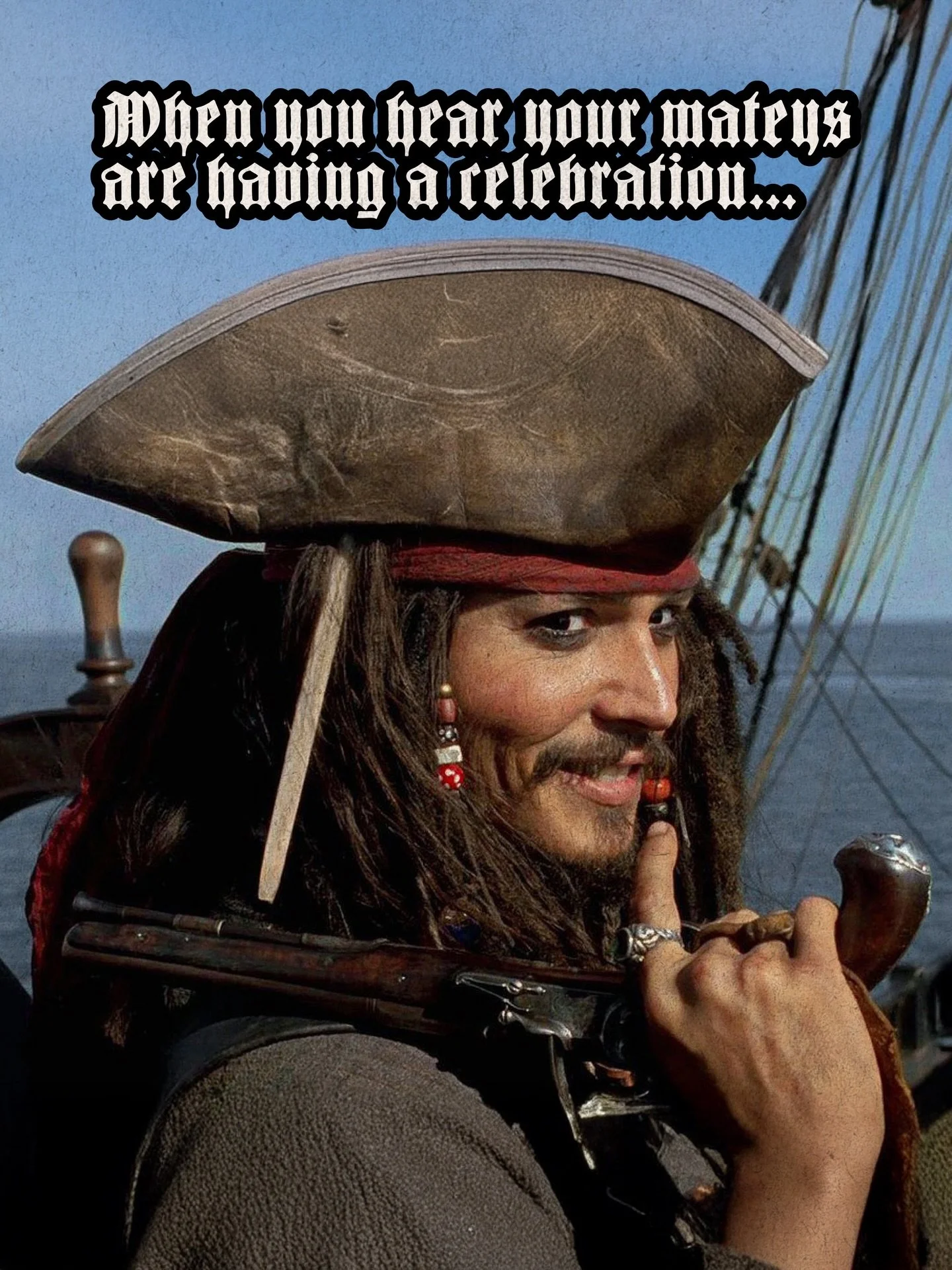 When you hear your mateys are having a celebration...